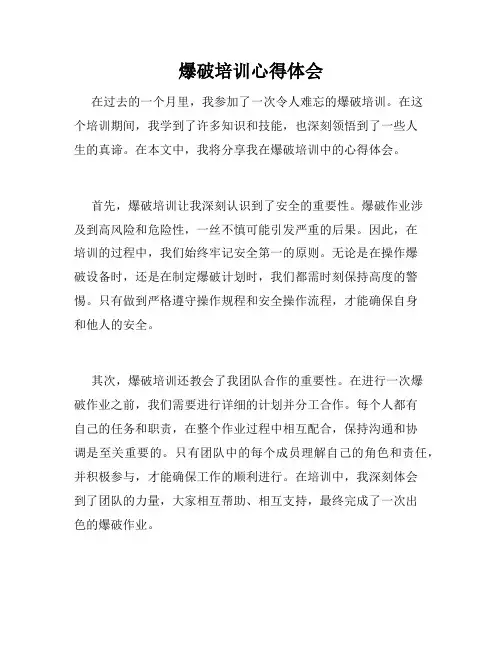 爆破培训心得体会

在过去的一个月里，我参加了一次令人难忘的爆破培训。在这个培训期间，我学到了许多知识和技能，也深刻领悟到了一些人生的真谛。在本文中，我将分享我在爆破培训中的心得体会。

首先，爆破培训让我深刻认识到了安全的重要性。爆破作业涉及到高风险和危险性，一丝不慎可能引发严重的后果。因此，在培训的过程中，我们始终牢记安全第一的原则。无论是在操作爆破设备时，还是在制定爆破计划时，我们都需时刻保持高度的警惕。只有做到严格遵守操作规程和安全操作流程，才能确保自身和他人的安全。

其次，爆破培训还教会了我团队合作的重要性。在进行一次爆破作业之前，我们需要进行详细的计划并分工合作。每个人都有自己的任务和职责，在整个作业过程中相互配合，保持沟通和协调是至关重要的。只有团队中的每个成员理解自己的角色和责任，并积极参与，才能确保工作的顺利进行。在培训中，我深刻体会到了团队的力量，大家相互帮助、相互支持，最终完成了一次出色的爆破作业。